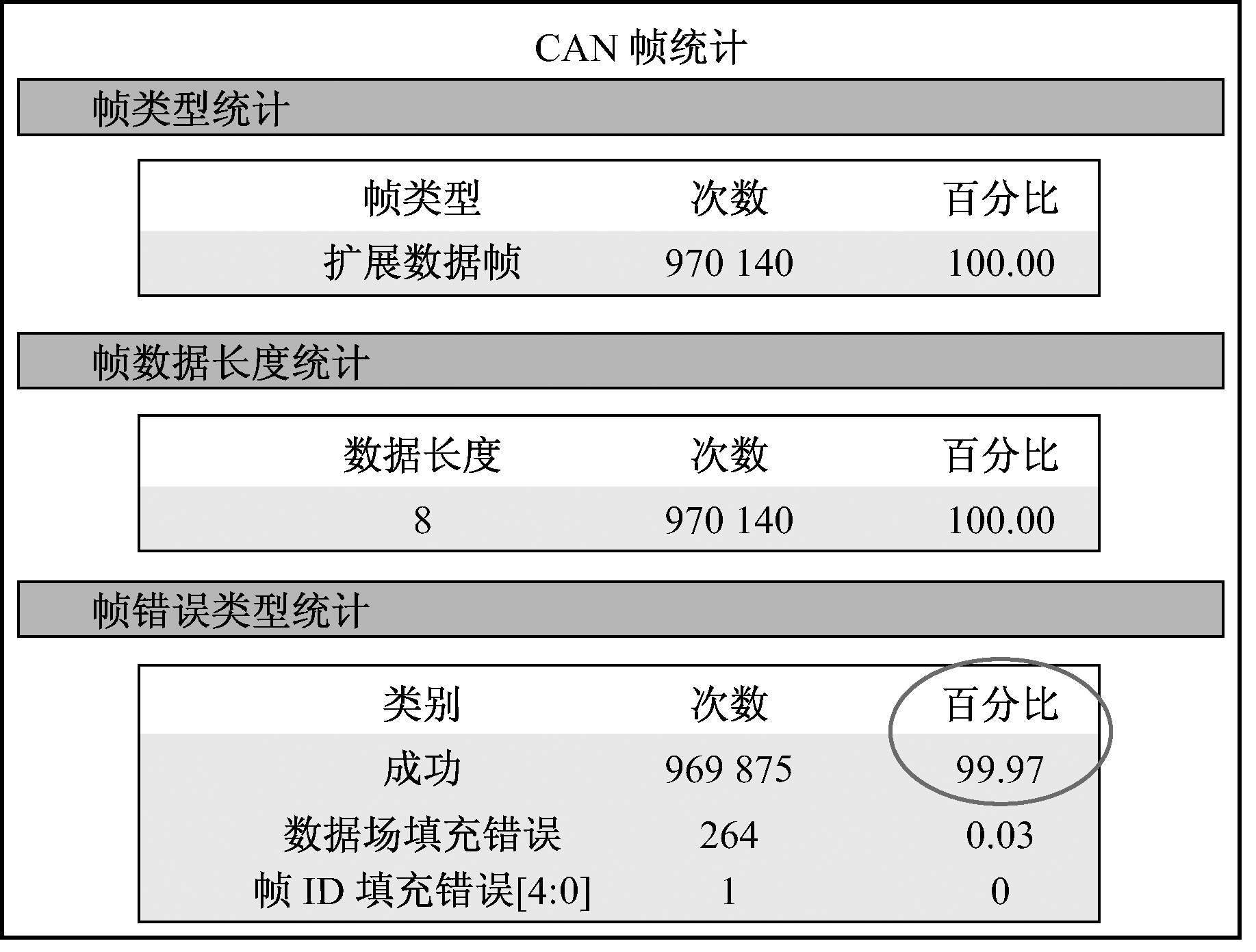 CAN 帧统计

帧类型统计

| 帧类型 | 次数 | 百分比 |
|---|---|---|
| 扩展数据帧 | 970 140 | 100.00 |

帧数据长度统计

| 数据长度 | 次数 | 百分比 |
|---|---|---|
| 8 | 970 140 | 100.00 |

帧错误类型统计

| 类别 | 次数 | 百分比 |
|---|---|---|
| 成功 | 969 875 | 99.97 |
| 数据场填充错误 | 264 | 0.03 |
| 帧 ID 填充错误[4:0] | 1 | 0 |